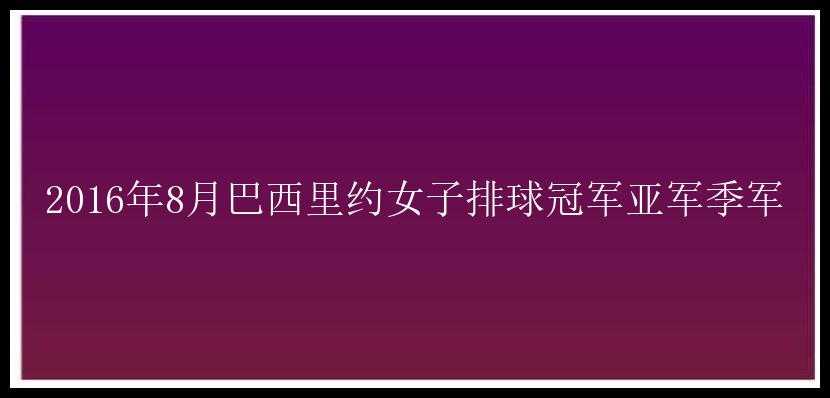 2016年8月巴西里约女子排球冠军亚军季军